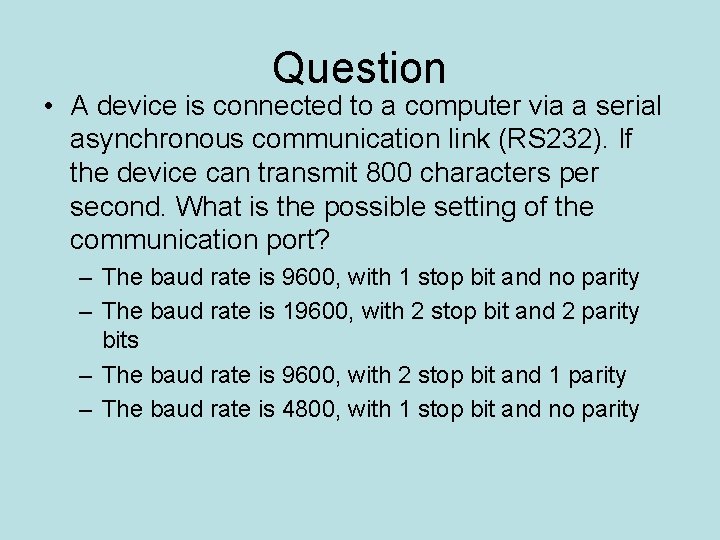 Question

• A device is connected to a computer via a serial asynchronous communication link (RS232). If the device can transmit 800 characters per second. What is the possible setting of the communication port?

– The baud rate is 9600, with 1 stop bit and no parity

– The baud rate is 19600, with 2 stop bit and 2 parity bits

– The baud rate is 9600, with 2 stop bit and 1 parity

– The baud rate is 4800, with 1 stop bit and no parity